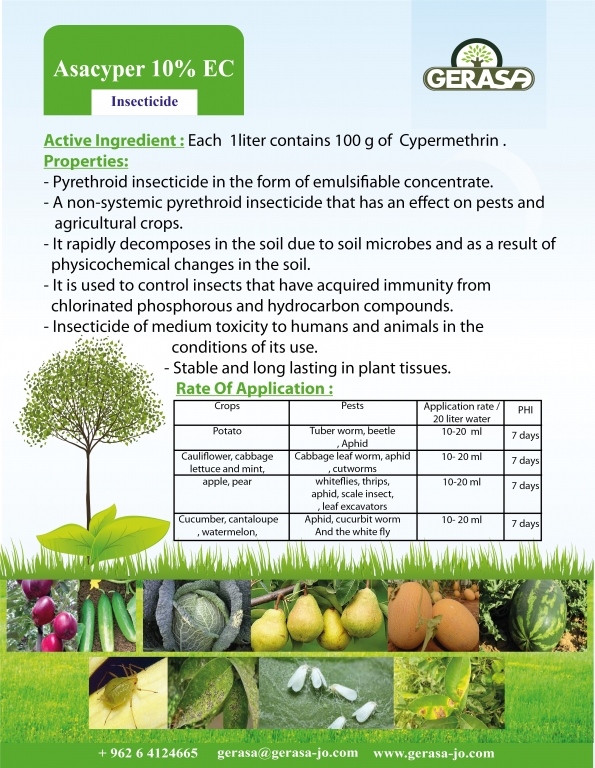 Asacyper 10% EC

Insecticide

GERASA

Active Ingredient : Each 1liter contains 100 g of Cypermethrin .

Properties:

- Pyrethroid insecticide in the form of emulsifiable concentrate.

- A non-systemic pyrethroid insecticide that has an effect on pests and agricultural crops.

- It rapidly decomposes in the soil due to soil microbes and as a result of physicochemical changes in the soil.

- It is used to control insects that have acquired immunity from chlorinated phosphorous and hydrocarbon compounds.

- Insecticide of medium toxicity to humans and animals in the conditions of its use.

- Stable and long lasting in plant tissues.

Rate Of Application :

| Crops | Pests | Application rate / 20 liter water | PHI |
|---|---|---|---|
| Potato | Tuber worm, beetle , Aphid | 10-20 ml | 7 days |
| Cauliflower, cabbage lettuce and mint, | Cabbage leaf worm, aphid , cutworms | 10- 20 ml | 7 days |
| apple, pear | whiteflies, thrips, aphid, scale insect, , leaf excavators | 10-20 ml | 7 days |
| Cucumber, cantaloupe , watermelon, | Aphid, cucurbit worm And the white fly | 10- 20 ml | 7 days |

+ 962 6 4124665 gerasa@gerasa-jo.com www.gerasa-jo.com